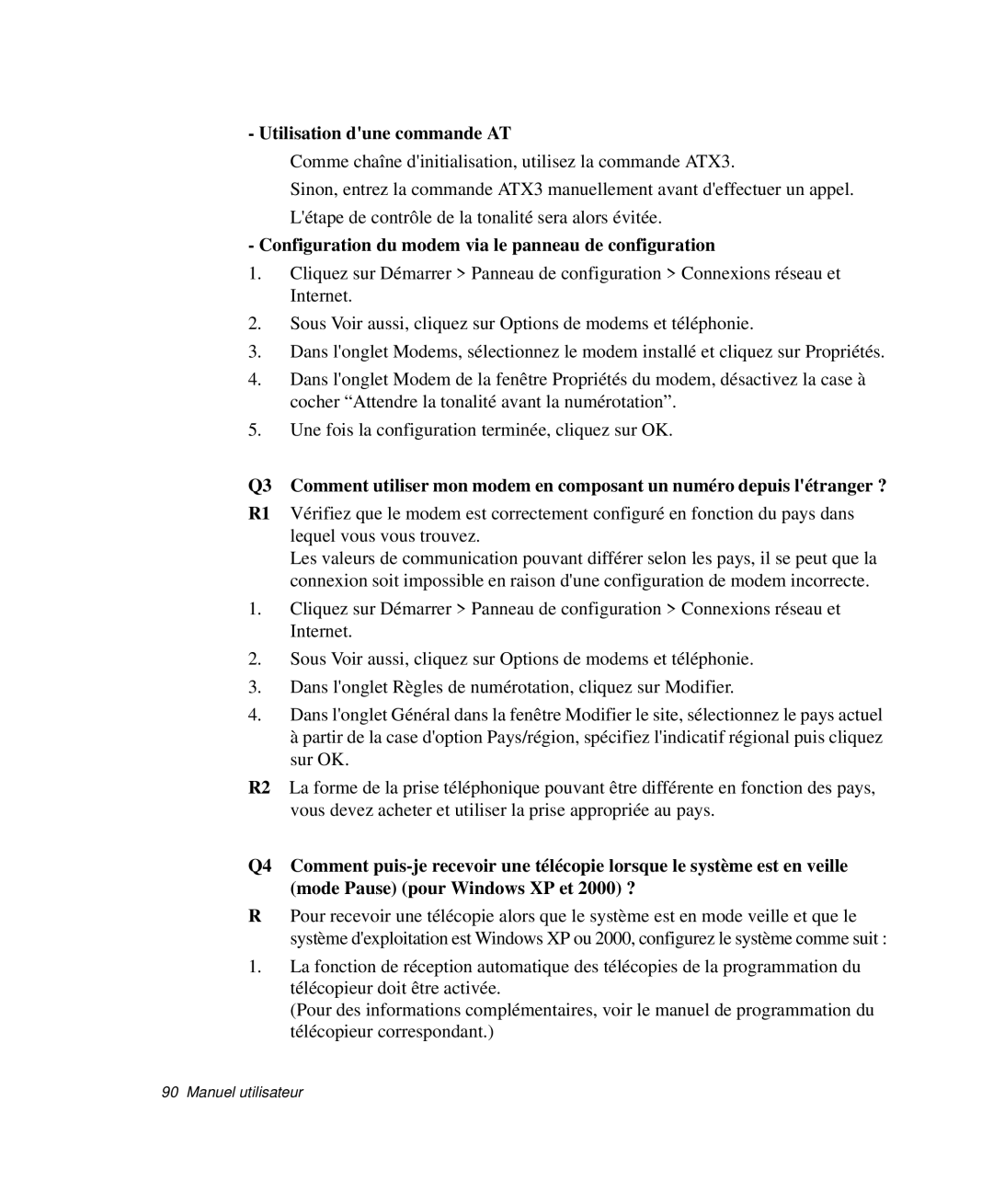 - Utilisation d'une commande AT

Comme chaîne d'initialisation, utilisez la commande ATX3.

Sinon, entrez la commande ATX3 manuellement avant d'effectuer un appel.

L'étape de contrôle de la tonalité sera alors évitée.

- Configuration du modem via le panneau de configuration

1. Cliquez sur Démarrer > Panneau de configuration > Connexions réseau et Internet.

2. Sous Voir aussi, cliquez sur Options de modems et téléphonie.

3. Dans l'onglet Modems, sélectionnez le modem installé et cliquez sur Propriétés.

4. Dans l'onglet Modem de la fenêtre Propriétés du modem, désactivez la case à cocher “Attendre la tonalité avant la numérotation”.

5. Une fois la configuration terminée, cliquez sur OK.

Q3 Comment utiliser mon modem en composant un numéro depuis l'étranger ?

R1 Vérifiez que le modem est correctement configuré en fonction du pays dans lequel vous vous trouvez.
Les valeurs de communication pouvant différer selon les pays, il se peut que la connexion soit impossible en raison d'une configuration de modem incorrecte.

1. Cliquez sur Démarrer > Panneau de configuration > Connexions réseau et Internet.

2. Sous Voir aussi, cliquez sur Options de modems et téléphonie.

3. Dans l'onglet Règles de numérotation, cliquez sur Modifier.

4. Dans l'onglet Général dans la fenêtre Modifier le site, sélectionnez le pays actuel à partir de la case d'option Pays/région, spécifiez l'indicatif régional puis cliquez sur OK.

R2 La forme de la prise téléphonique pouvant être différente en fonction des pays, vous devez acheter et utiliser la prise appropriée au pays.

Q4 Comment puis-je recevoir une télécopie lorsque le système est en veille (mode Pause) (pour Windows XP et 2000) ?

R Pour recevoir une télécopie alors que le système est en mode veille et que le système d'exploitation est Windows XP ou 2000, configurez le système comme suit :

1. La fonction de réception automatique des télécopies de la programmation du télécopieur doit être activée.
(Pour des informations complémentaires, voir le manuel de programmation du télécopieur correspondant.)

90 Manuel utilisateur